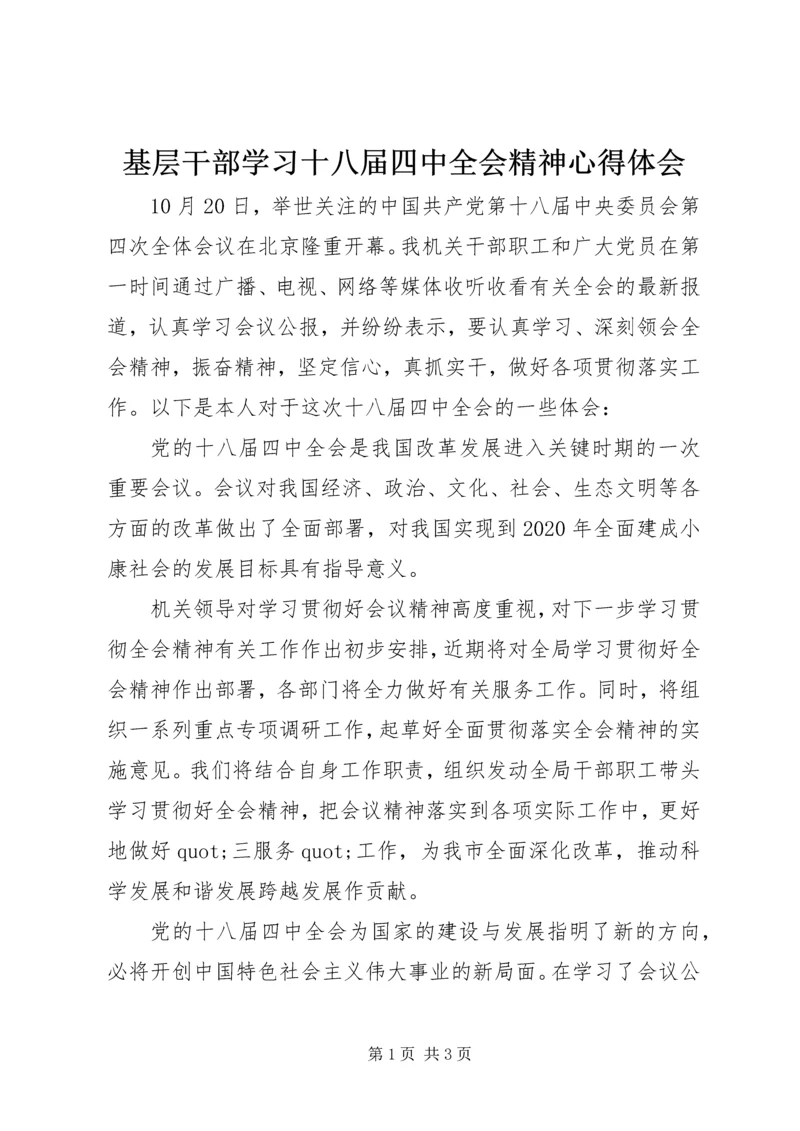 基层干部学习十八届四中全会精神心得体会

10月20日，举世关注的中国共产党第十八届中央委员会第四次全体会议在北京隆重开幕。我机关干部职工和广大党员在第一时间通过广播、电视、网络等媒体收听收看有关全会的最新报道，认真学习会议公报，并纷纷表示，要认真学习、深刻领会全会精神，振奋精神，坚定信心，真抓实干，做好各项贯彻落实工作。以下是本人对于这次十八届四中全会的一些体会：

党的十八届四中全会是我国改革发展进入关键时期的一次重要会议。会议对我国经济、政治、文化、社会、生态文明等各方面的改革做出了全面部署，对我国实现到2020年全面建成小康社会的发展目标具有指导意义。

机关领导对学习贯彻好会议精神高度重视，对下一步学习贯彻全会精神有关工作作出初步安排，近期将对全局学习贯彻好全会精神作出部署，各部门将全力做好有关服务工作。同时，将组织一系列重点专项调研工作，起草好全面贯彻落实全会精神的实施意见。我们将结合自身工作职责，组织发动全局干部职工带头学习贯彻好全会精神，把会议精神落实到各项实际工作中，更好地做好quot;三服务quot;工作，为我市全面深化改革，推动科学发展和谐发展跨越发展作贡献。

党的十八届四中全会为国家的建设与发展指明了新的方向，必将开创中国特色社会主义伟大事业的新局面。在学习了会议公

第1页 共3页